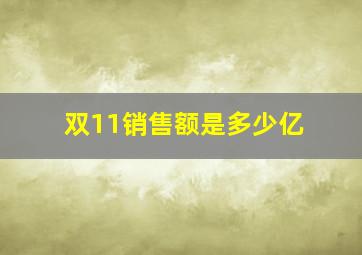 双11销售额是多少亿